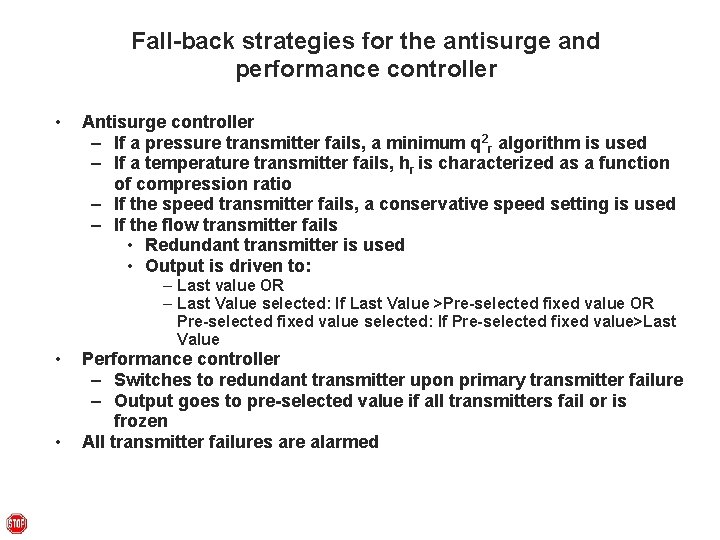 Fall-back strategies for the antisurge and performance controller

• Antisurge controller
– If a pressure transmitter fails, a minimum $q^2_r$ algorithm is used
– If a temperature transmitter fails, $h_r$ is characterized as a function of compression ratio
– If the speed transmitter fails, a conservative speed setting is used
– If the flow transmitter fails
• Redundant transmitter is used
• Output is driven to:
– Last value OR
– Last Value selected: If Last Value >Pre-selected fixed value OR Pre-selected fixed value selected: If Pre-selected fixed value>Last Value
• Performance controller
– Switches to redundant transmitter upon primary transmitter failure
– Output goes to pre-selected value if all transmitters fail or is frozen
• All transmitter failures are alarmed

STOP